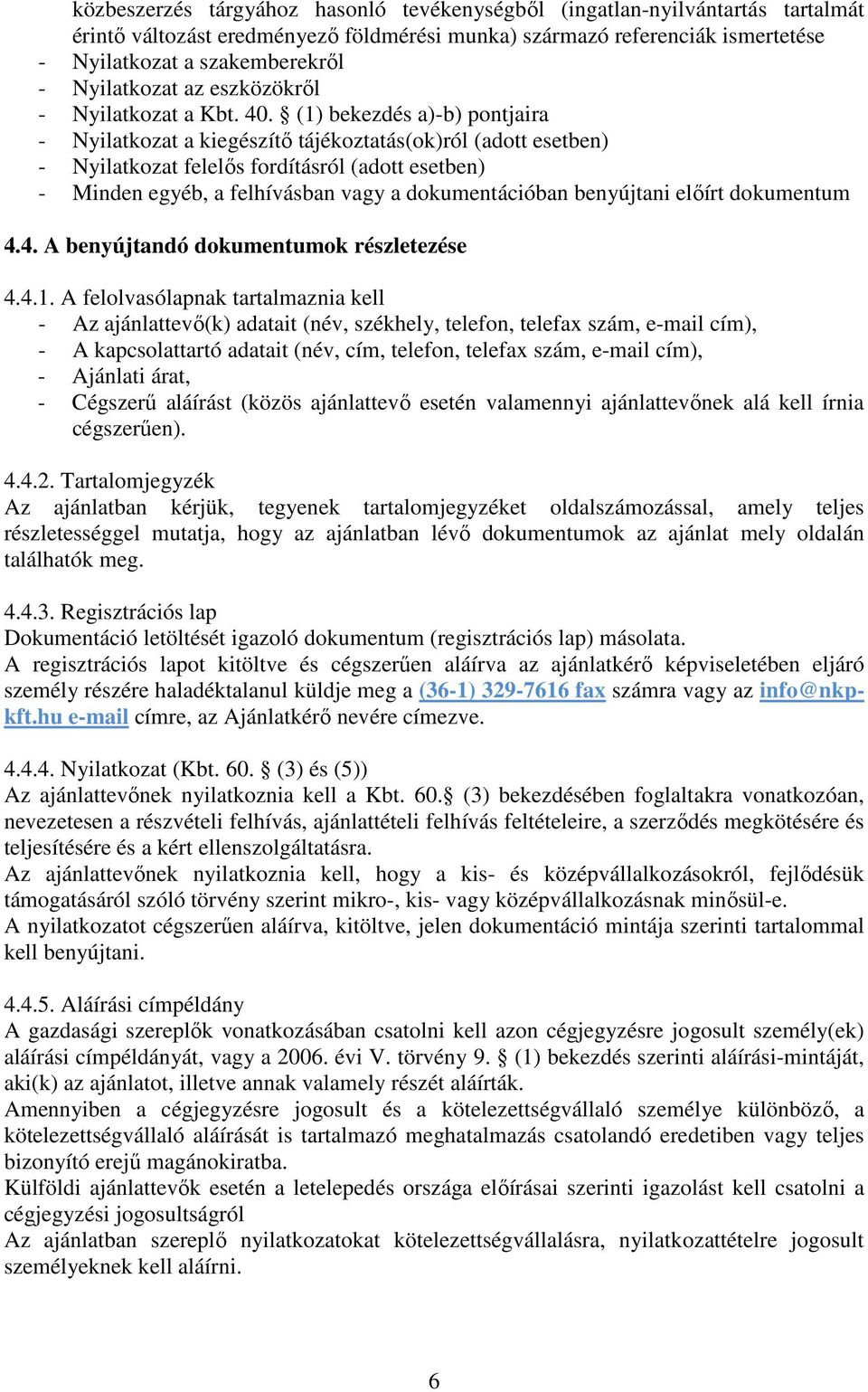 közbeszerzés tárgyához hasonló tevékenységből (ingatlan-nyilvántartás tartalmát érintő változást eredményező földmérési munka) származó referenciák ismertetése
- Nyilatkozat a szakemberekről
- Nyilatkozat az eszközökről
- Nyilatkozat a Kbt. 40. § (1) bekezdés a)-b) pontjaira
- Nyilatkozat a kiegészítő tájékoztatás(ok)ról (adott esetben)
- Nyilatkozat felelős fordításról (adott esetben)
- Minden egyéb, a felhívásban vagy a dokumentációban benyújtani előírt dokumentum

4.4. A benyújtandó dokumentumok részletezése

4.4.1. A felolvasólapnak tartalmaznia kell
- Az ajánlattevő(k) adatait (név, székhely, telefon, telefax szám, e-mail cím),
- A kapcsolattartó adatait (név, cím, telefon, telefax szám, e-mail cím),
- Ajánlati árat,
- Cégszerű aláírást (közös ajánlattevő esetén valamennyi ajánlattevőnek alá kell írnia cégszerűen).

4.4.2. Tartalomjegyzék
Az ajánlatban kérjük, tegyenek tartalomjegyzéket oldalszámozással, amely teljes részletességgel mutatja, hogy az ajánlatban lévő dokumentumok az ajánlat mely oldalán találhatók meg.

4.4.3. Regisztrációs lap
Dokumentáció letöltését igazoló dokumentum (regisztrációs lap) másolata.
A regisztrációs lapot kitöltve és cégszerűen aláírva az ajánlatkérő képviseletében eljáró személy részére haladéktalanul küldje meg a (36-1) 329-7616 fax számra vagy az info@nkp-kft.hu e-mail címre, az Ajánlatkérő nevére címezve.

4.4.4. Nyilatkozat (Kbt. 60. § (3) és (5))
Az ajánlattevőnek nyilatkoznia kell a Kbt. 60.§ (3) bekezdésében foglaltakra vonatkozóan, nevezetesen a részvételi felhívás, ajánlattételi felhívás feltételeire, a szerződés megkötésére és teljesítésére és a kért ellenszolgáltatásra.
Az ajánlattevőnek nyilatkoznia kell, hogy a kis- és középvállalkozásokról, fejlődésük támogatásáról szóló törvény szerint mikro-, kis- vagy középvállalkozásnak minősül-e.
A nyilatkozatot cégszerűen aláírva, kitöltve, jelen dokumentáció mintája szerinti tartalommal kell benyújtani.

4.4.5. Aláírási címpéldány
A gazdasági szereplők vonatkozásában csatolni kell azon cégjegyzésre jogosult személy(ek) aláírási címpéldányát, vagy a 2006. évi V. törvény 9. § (1) bekezdés szerinti aláírási-mintáját, aki(k) az ajánlatot, illetve annak valamely részét aláírták.
Amennyiben a cégjegyzésre jogosult és a kötelezettségvállaló személye különböző, a kötelezettségvállaló aláírását is tartalmazó meghatalmazás csatolandó eredetiben vagy teljes bizonyító erejű magánokiratba.
Külföldi ajánlattevők esetén a letelepedés országa előírásai szerinti igazolást kell csatolni a cégjegyzési jogosultságról
Az ajánlatban szereplő nyilatkozatokat kötelezettségvállalásra, nyilatkozattételre jogosult személyeknek kell aláírni.

6